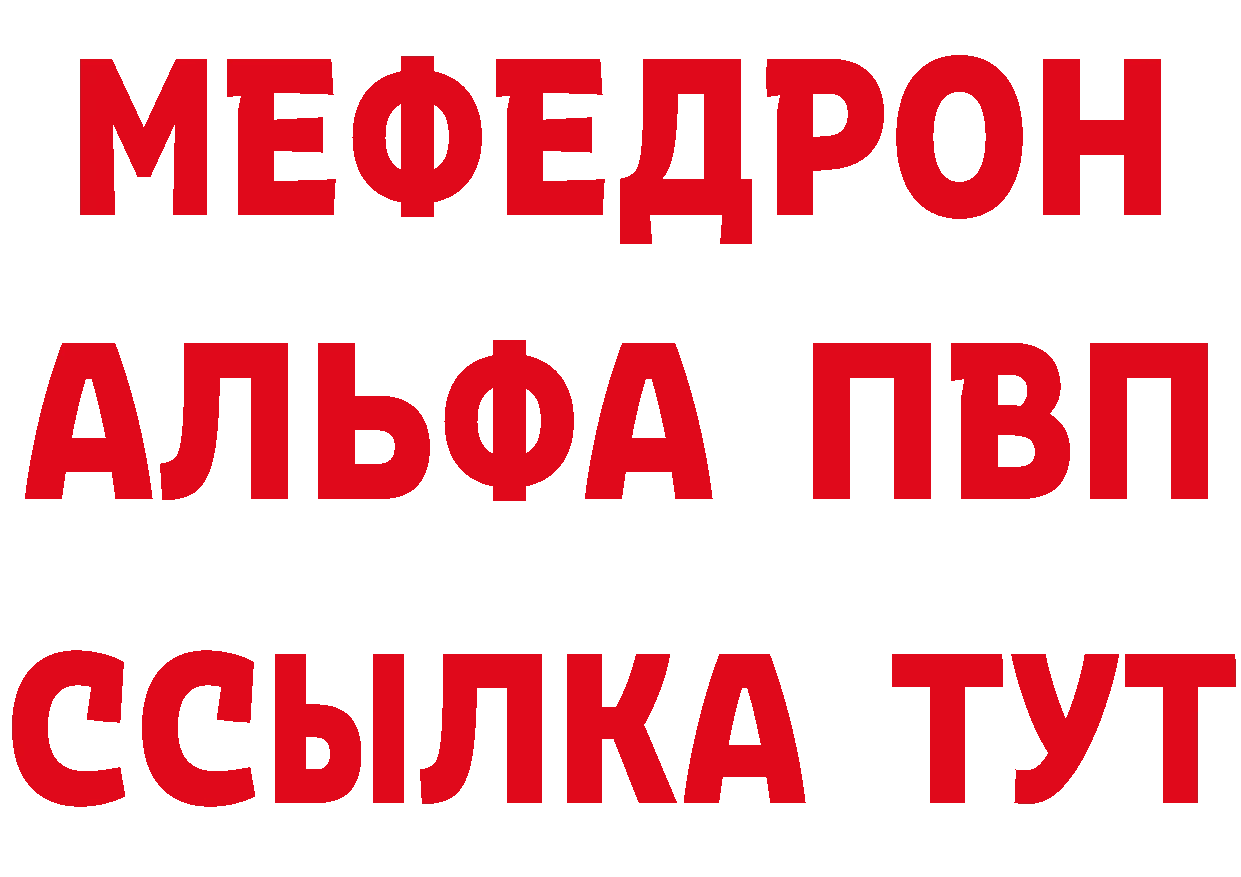 МЕФЕДРОН
АЛЬФА ПВП
ССЫЛКА ТУТ